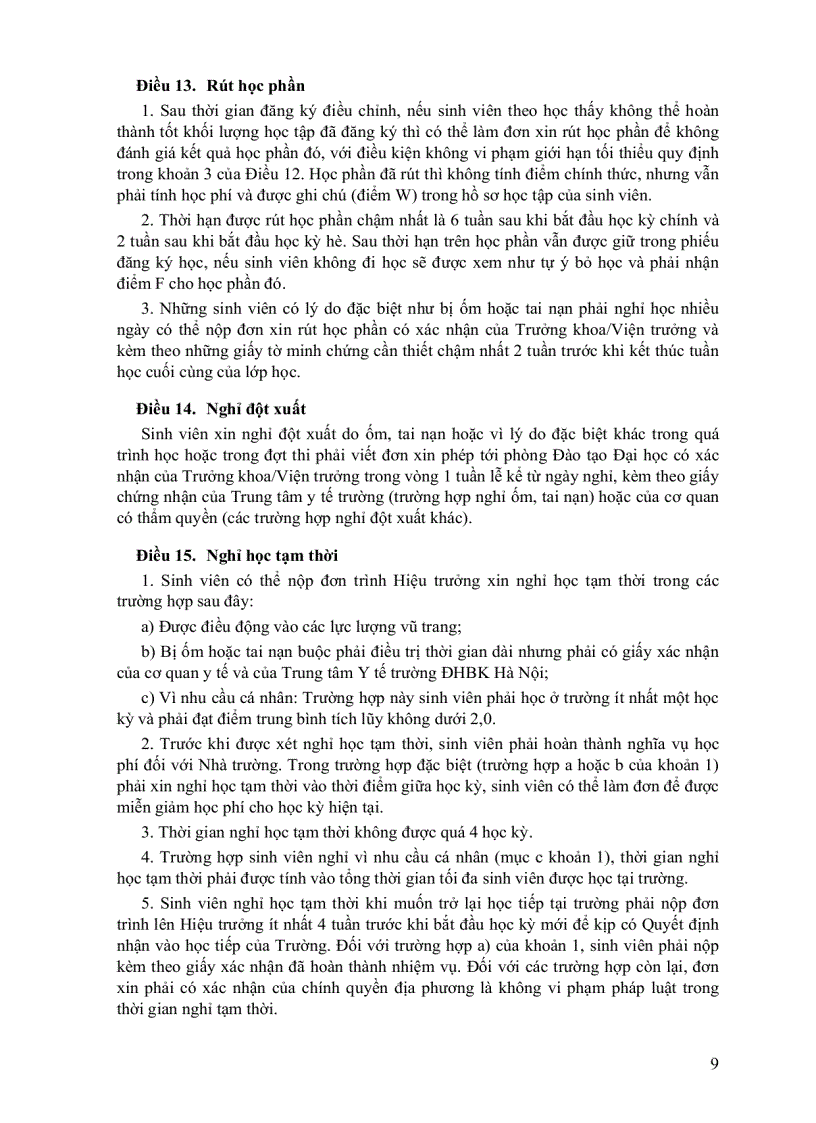 Điều 13. Rút học phần

1. Sau thời gian đăng ký điều chỉnh, nếu sinh viên theo học thấy không thể hoàn thành tốt khối lượng học tập đã đăng ký thì có thể làm đơn xin rút học phần để không đánh giá kết quả học phần đó, với điều kiện không vi phạm giới hạn tối thiểu quy định trong khoản 3 của Điều 12. Học phần đã rút thì không tính điểm chính thức, nhưng vẫn phải tính học phí và được ghi chú (điểm W) trong hồ sơ học tập của sinh viên.

2. Thời hạn được rút học phần chậm nhất là 6 tuần sau khi bắt đầu học kỳ chính và 2 tuần sau khi bắt đầu học kỳ hè. Sau thời hạn trên học phần vẫn được giữ trong phiếu đăng ký học, nếu sinh viên không đi học sẽ được xem như tự ý bỏ học và phải nhận điểm F cho học phần đó.

3. Những sinh viên có lý do đặc biệt như bị ốm hoặc tai nạn phải nghỉ học nhiều ngày có thể nộp đơn xin rút học phần có xác nhận của Trưởng khoa/Viện trưởng và kèm theo những giấy tờ minh chứng cần thiết chậm nhất 2 tuần trước khi kết thúc tuần học cuối cùng của lớp học.

Điều 14. Nghỉ đột xuất

Sinh viên xin nghỉ đột xuất do ốm, tai nạn hoặc vì lý do đặc biệt khác trong quá trình học hoặc trong đợt thi phải viết đơn xin phép tới phòng Đào tạo Đại học có xác nhận của Trưởng khoa/Viện trưởng trong vòng 1 tuần lễ kể từ ngày nghỉ, kèm theo giấy chứng nhận của Trung tâm y tế trường (trường hợp nghỉ ốm, tai nạn) hoặc của cơ quan có thẩm quyền (các trường hợp nghỉ đột xuất khác).

Điều 15. Nghỉ học tạm thời

1. Sinh viên có thể nộp đơn trình Hiệu trưởng xin nghỉ học tạm thời trong các trường hợp sau đây:

a) Được điều động vào các lực lượng vũ trang;

b) Bị ốm hoặc tai nạn buộc phải điều trị thời gian dài nhưng phải có giấy xác nhận của cơ quan y tế và của Trung tâm Y tế trường ĐHBK Hà Nội;

c) Vì nhu cầu cá nhân: Trường hợp này sinh viên phải học ở trường ít nhất một học kỳ và phải đạt điểm trung bình tích lũy không dưới 2,0.

2. Trước khi được xét nghỉ học tạm thời, sinh viên phải hoàn thành nghĩa vụ học phí đối với Nhà trường. Trong trường hợp đặc biệt (trường hợp a hoặc b của khoản 1) phải xin nghỉ học tạm thời vào thời điểm giữa học kỳ, sinh viên có thể làm đơn để được miễn giảm học phí cho học kỳ hiện tại.

3. Thời gian nghỉ học tạm thời không được quá 4 học kỳ.

4. Trường hợp sinh viên nghỉ vì nhu cầu cá nhân (mục c khoản 1), thời gian nghỉ học tạm thời phải được tính vào tổng thời gian tối đa sinh viên được học tại trường.

5. Sinh viên nghỉ học tạm thời khi muốn trở lại học tiếp tại trường phải nộp đơn trình lên Hiệu trưởng ít nhất 4 tuần trước khi bắt đầu học kỳ mới để kịp có Quyết định nhận vào học tiếp của Trường. Đối với trường hợp a) của khoản 1, sinh viên phải nộp kèm theo giấy xác nhận đã hoàn thành nhiệm vụ. Đối với các trường hợp còn lại, đơn xin phải có xác nhận của chính quyền địa phương là không vi phạm pháp luật trong thời gian nghỉ tạm thời.

9